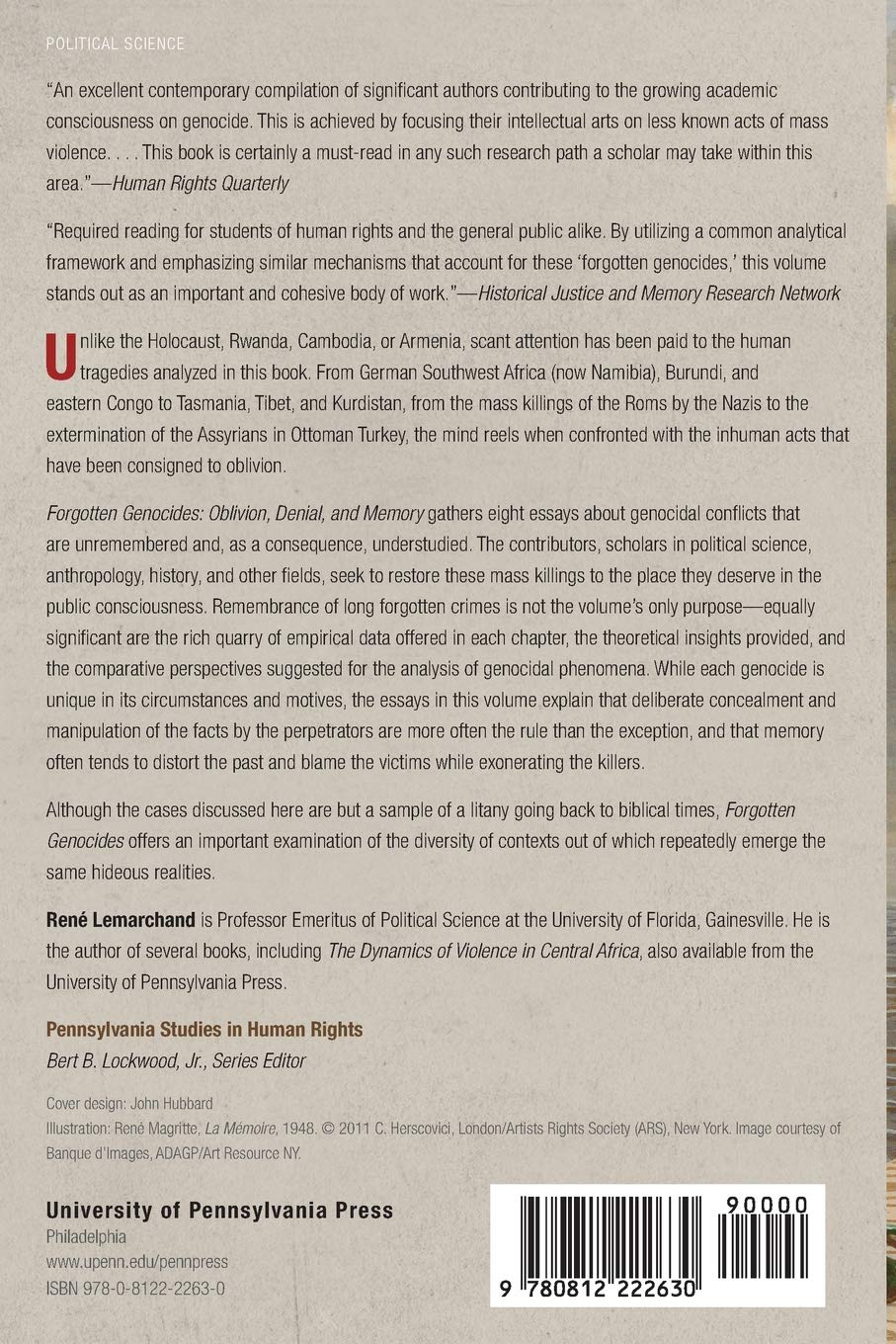 POLITICAL SCIENCE

"An excellent contemporary compilation of significant authors contributing to the growing academic consciousness on genocide. This is achieved by focusing their intellectual arts on less known acts of mass violence. . . . This book is certainly a must-read in any such research path a scholar may take within this area."—Human Rights Quarterly

"Required reading for students of human rights and the general public alike. By utilizing a common analytical framework and emphasizing similar mechanisms that account for these 'forgotten genocides,' this volume stands out as an important and cohesive body of work."—Historical Justice and Memory Research Network

Unlike the Holocaust, Rwanda, Cambodia, or Armenia, scant attention has been paid to the human tragedies analyzed in this book. From German Southwest Africa (now Namibia), Burundi, and eastern Congo to Tasmania, Tibet, and Kurdistan, from the mass killings of the Roms by the Nazis to the extermination of the Assyrians in Ottoman Turkey, the mind reels when confronted with the inhuman acts that have been consigned to oblivion.

Forgotten Genocides: Oblivion, Denial, and Memory gathers eight essays about genocidal conflicts that are unremembered and, as a consequence, understudied. The contributors, scholars in political science, anthropology, history, and other fields, seek to restore these mass killings to the place they deserve in the public consciousness. Remembrance of long forgotten crimes is not the volume's only purpose—equally significant are the rich quarry of empirical data offered in each chapter, the theoretical insights provided, and the comparative perspectives suggested for the analysis of genocidal phenomena. While each genocide is unique in its circumstances and motives, the essays in this volume explain that deliberate concealment and manipulation of the facts by the perpetrators are more often the rule than the exception, and that memory often tends to distort the past and blame the victims while exonerating the killers.

Although the cases discussed here are but a sample of a litany going back to biblical times, Forgotten Genocides offers an important examination of the diversity of contexts out of which repeatedly emerge the same hideous realities.

René Lemarchand is Professor Emeritus of Political Science at the University of Florida, Gainesville. He is the author of several books, including The Dynamics of Violence in Central Africa, also available from the University of Pennsylvania Press.

Pennsylvania Studies in Human Rights
Bert B. Lockwood, Jr., Series Editor

Cover design: John Hubbard
Illustration: René Magritte, La Mémoire, 1948. © 2011 C. Herscovici, London/Artists Rights Society (ARS), New York. Image courtesy of Banque d'Images, ADAGP/Art Resource NY.

University of Pennsylvania Press
Philadelphia
www.upenn.edu/pennpress
ISBN 978-0-8122-2263-0

90000

9 780812 222630